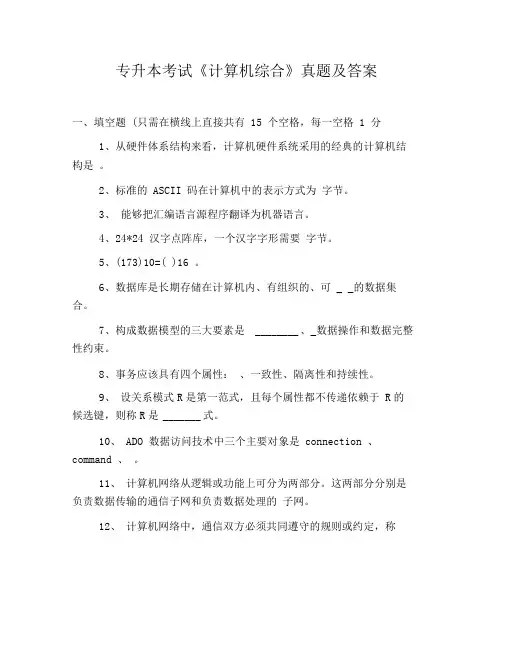 专升本考试《计算机综合》真题及答案

一、填空题（只需在横线上直接共有 15 个空格，每一空格 1 分

1、从硬件体系结构来看，计算机硬件系统采用的经典的计算机结构是 。

2、标准的 ASCII 码在计算机中的表示方式为 字节。

3、 能够把汇编语言源程序翻译为机器语言。

4、24*24 汉字点阵库，一个汉字字形需要 字节。

5、(173)10=( )16 。

6、数据库是长期存储在计算机内、有组织的、可 _ _的数据集合。

7、构成数据模型的三大要素是 ________、_数据操作和数据完整性约束。

8、事务应该具有四个属性： 、一致性、隔离性和持续性。

9、 设关系模式 R 是第一范式，且每个属性都不传递依赖于 R 的候选键，则称 R 是 _______式。

10、 ADO 数据访问技术中三个主要对象是 connection 、command 、 。

11、 计算机网络从逻辑或功能上可分为两部分。这两部分分别是负责数据传输的通信子网和负责数据处理的 子网。

12、 计算机网络中，通信双方必须共同遵守的规则或约定，称